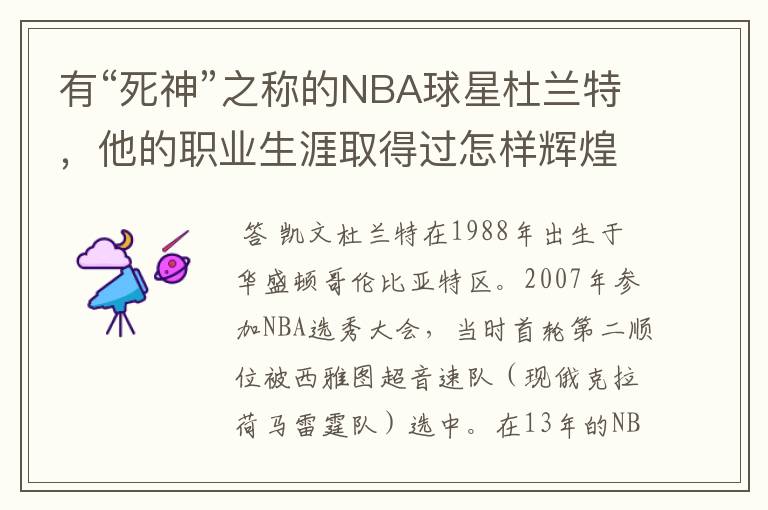 有“死神”之称的NBA球星杜兰特，他的职业生涯取得过怎样辉煌

答 凯文杜兰特在1988年出生于华盛顿哥伦比亚特区。2007年参加NBA选秀大会，当时首轮第二顺位被西雅图超音速队（现俄克拉荷马雷霆队）选中。在13年的NB